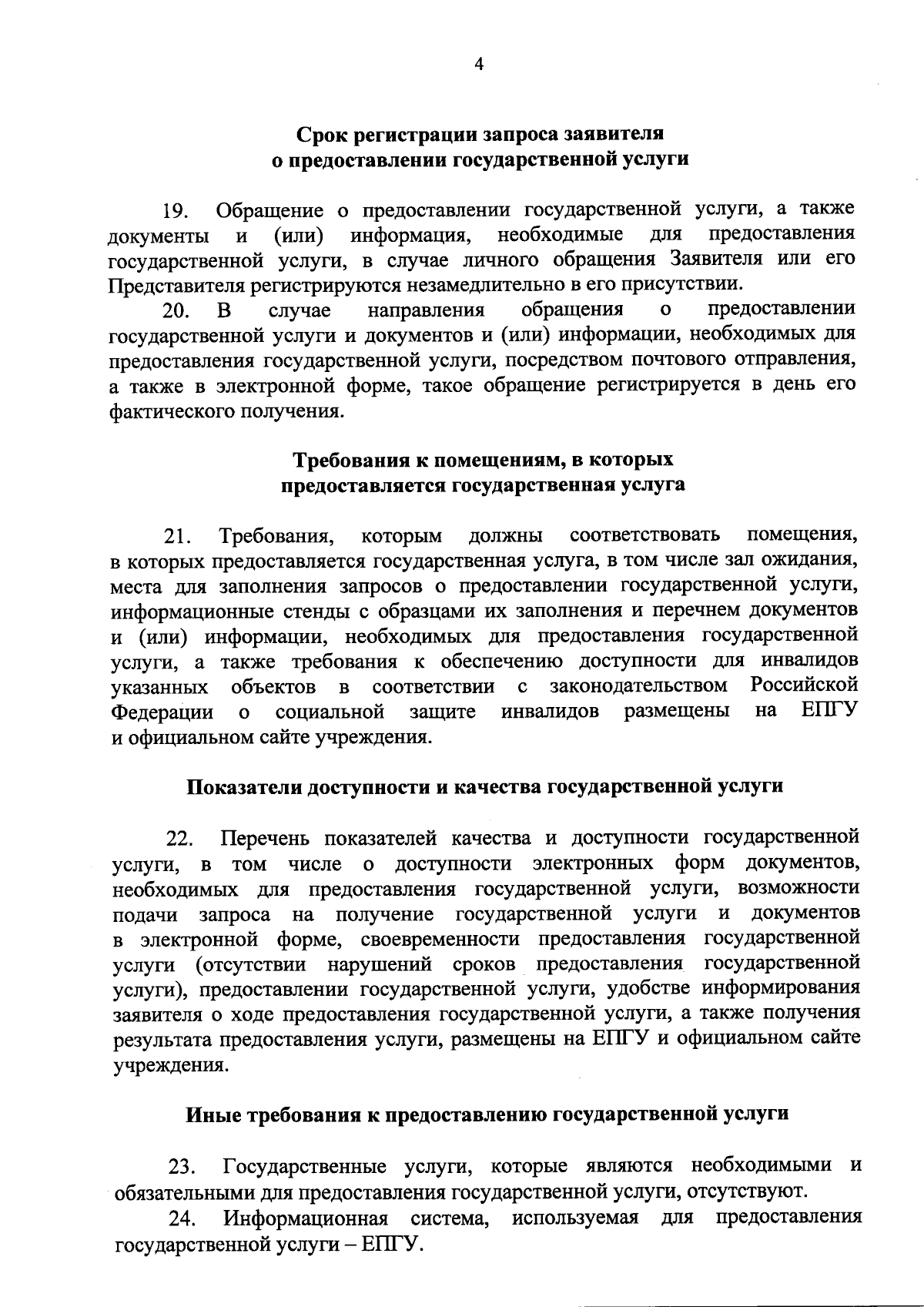 4

Срок регистрации запроса заявителя
о предоставлении государственной услуги

19. Обращение о предоставлении государственной услуги, а также документы и (или) информация, необходимые для предоставления государственной услуги, в случае личного обращения Заявителя или его Представителя регистрируются незамедлительно в его присутствии.

20. В случае направления обращения о предоставлении государственной услуги и документов и (или) информации, необходимых для предоставления государственной услуги, посредством почтового отправления, а также в электронной форме, такое обращение регистрируется в день его фактического получения.

Требования к помещениям, в которых
предоставляется государственная услуга

21. Требования, которым должны соответствовать помещения, в которых предоставляется государственная услуга, в том числе зал ожидания, места для заполнения запросов о предоставлении государственной услуги, информационные стенды с образцами их заполнения и перечнем документов и (или) информации, необходимых для предоставления государственной услуги, а также требования к обеспечению доступности для инвалидов указанных объектов в соответствии с законодательством Российской Федерации о социальной защите инвалидов размещены на ЕПГУ и официальном сайте учреждения.

Показатели доступности и качества государственной услуги

22. Перечень показателей качества и доступности государственной услуги, в том числе о доступности электронных форм документов, необходимых для предоставления государственной услуги, возможности подачи запроса на получение государственной услуги и документов в электронной форме, своевременности предоставления государственной услуги (отсутствии нарушений сроков предоставления государственной услуги), предоставлении государственной услуги, удобстве информирования заявителя о ходе предоставления государственной услуги, а также получения результата предоставления услуги, размещены на ЕПГУ и официальном сайте учреждения.

Иные требования к предоставлению государственной услуги

23. Государственные услуги, которые являются необходимыми и обязательными для предоставления государственной услуги, отсутствуют.

24. Информационная система, используемая для предоставления государственной услуги – ЕПГУ.